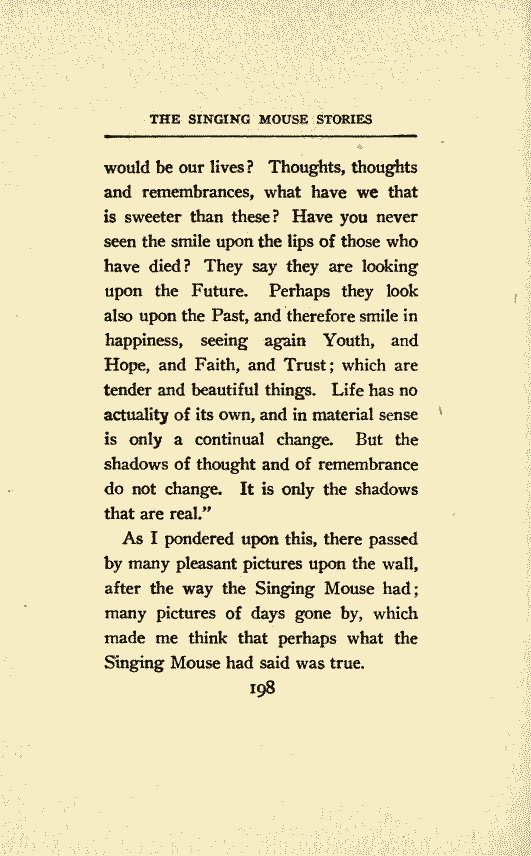 THE SINGING MOUSE STORIES

would be our lives? Thoughts, thoughts and remembrances, what have we that is sweeter than these? Have you never seen the smile upon the lips of those who have died? They say they are looking upon the Future. Perhaps they look also upon the Past, and therefore smile in happiness, seeing again Youth, and Hope, and Faith, and Trust; which are tender and beautiful things. Life has no actuality of its own, and in material sense is only a continual change. But the shadows of thought and of remembrance do not change. It is only the shadows that are real."

As I pondered upon this, there passed by many pleasant pictures upon the wall, after the way the Singing Mouse had; many pictures of days gone by, which made me think that perhaps what the Singing Mouse had said was true.

198